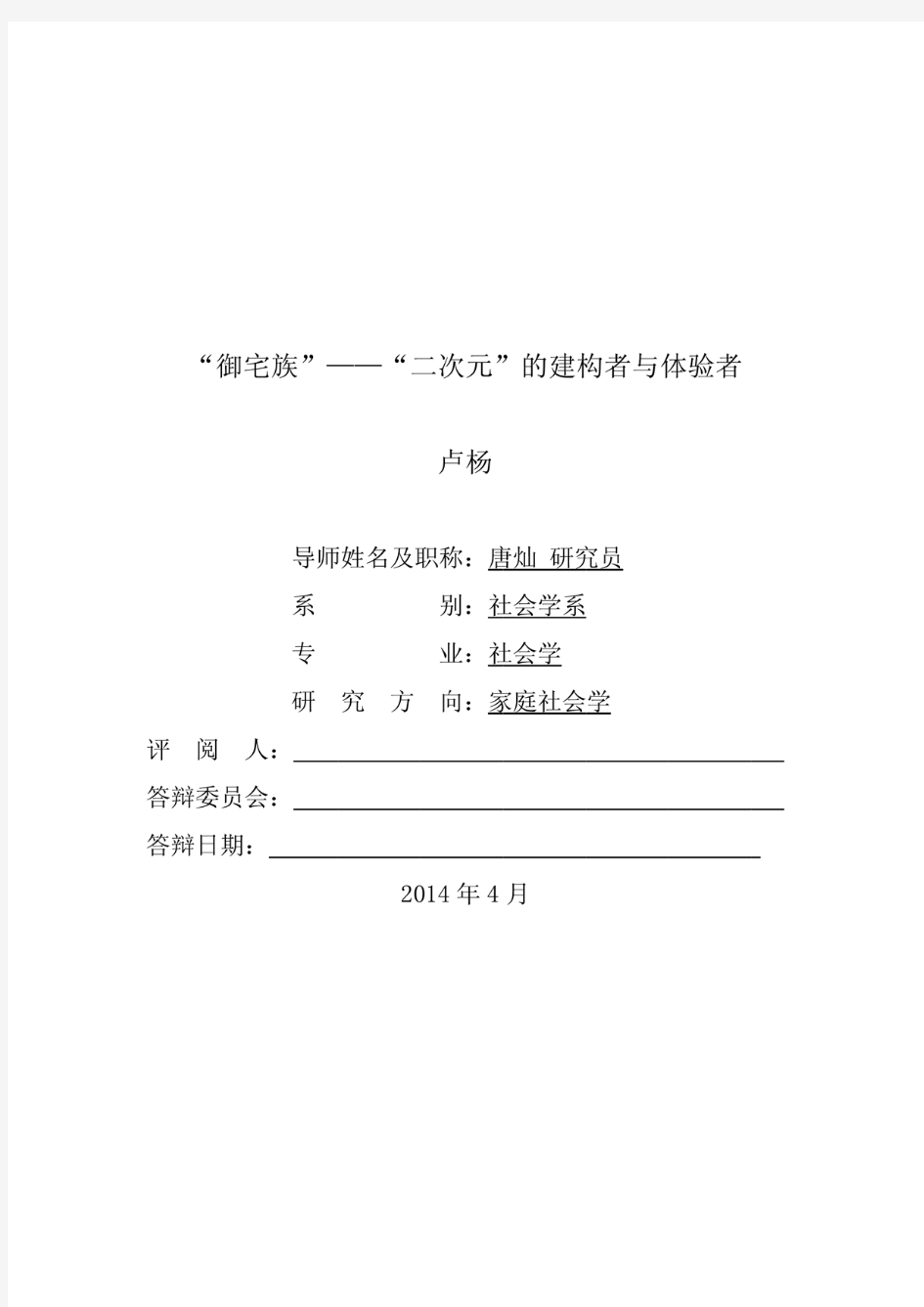 “御宅族”——“二次元”的建构者与体验者

卢杨

导师姓名及职称：唐灿 研究员

系　　　　别：社会学系

专　　　　业：社会学

研　究　方　向：家庭社会学

评　阅　人：

答辩委员会：

答辩日期：

2014 年 4 月